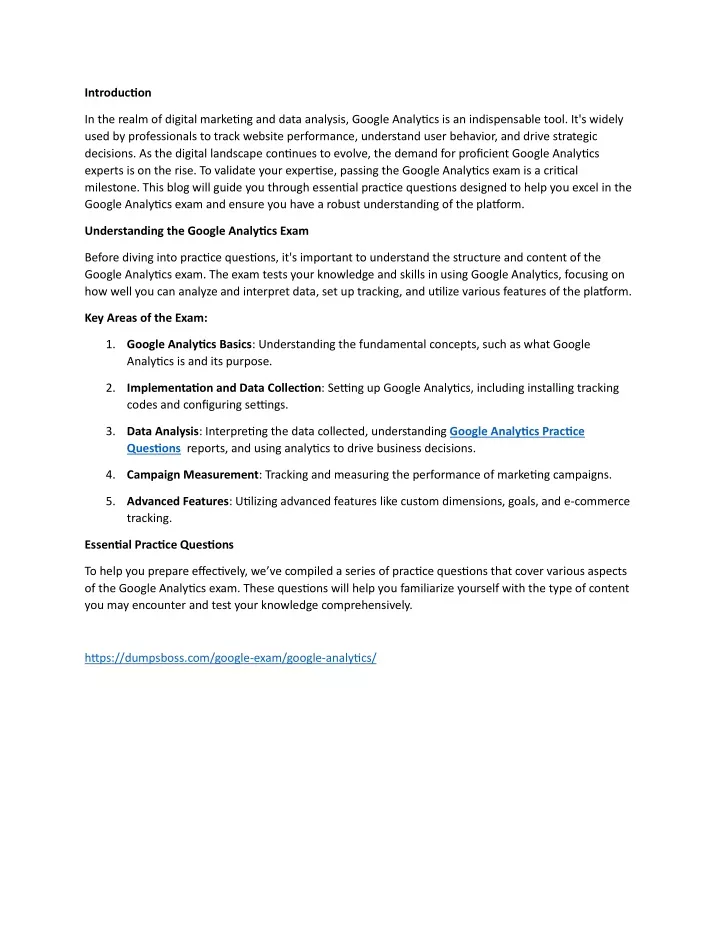 Introduction

In the realm of digital marketing and data analysis, Google Analytics is an indispensable tool. It's widely used by professionals to track website performance, understand user behavior, and drive strategic decisions. As the digital landscape continues to evolve, the demand for proficient Google Analytics experts is on the rise. To validate your expertise, passing the Google Analytics exam is a critical milestone. This blog will guide you through essential practice questions designed to help you excel in the Google Analytics exam and ensure you have a robust understanding of the platform.

Understanding the Google Analytics Exam

Before diving into practice questions, it's important to understand the structure and content of the Google Analytics exam. The exam tests your knowledge and skills in using Google Analytics, focusing on how well you can analyze and interpret data, set up tracking, and utilize various features of the platform.

Key Areas of the Exam:

1. Google Analytics Basics: Understanding the fundamental concepts, such as what Google Analytics is and its purpose.

2. Implementation and Data Collection: Setting up Google Analytics, including installing tracking codes and configuring settings.

3. Data Analysis: Interpreting the data collected, understanding Google Analytics Practice Questions reports, and using analytics to drive business decisions.

4. Campaign Measurement: Tracking and measuring the performance of marketing campaigns.

5. Advanced Features: Utilizing advanced features like custom dimensions, goals, and e-commerce tracking.

Essential Practice Questions

To help you prepare effectively, we've compiled a series of practice questions that cover various aspects of the Google Analytics exam. These questions will help you familiarize yourself with the type of content you may encounter and test your knowledge comprehensively.

https://dumpsboss.com/google-exam/google-analytics/